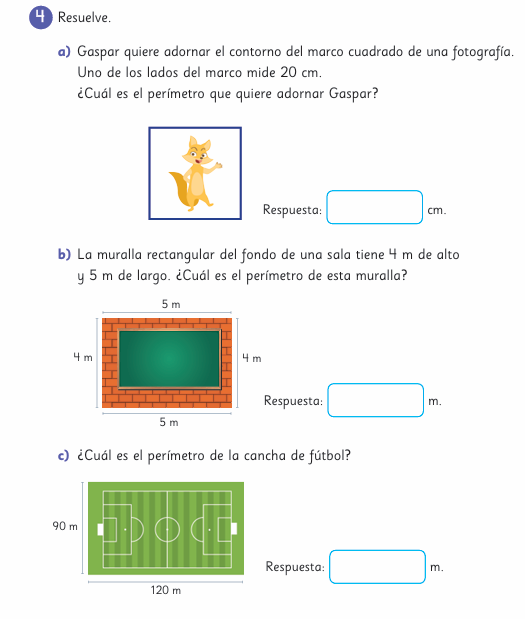 4 Resuelve.

a) Gaspar quiere adornar el contorno del marco cuadrado de una fotografía. Uno de los lados del marco mide 20 cm.
¿Cuál es el perímetro que quiere adornar Gaspar?

Respuesta: cm.

b) La muralla rectangular del fondo de una sala tiene 4 m de alto y 5 m de largo. ¿Cuál es el perímetro de esta muralla?

5 m
4 m
4 m
5 m

Respuesta: m.

c) ¿Cuál es el perímetro de la cancha de fútbol?

90 m
120 m

Respuesta: m.